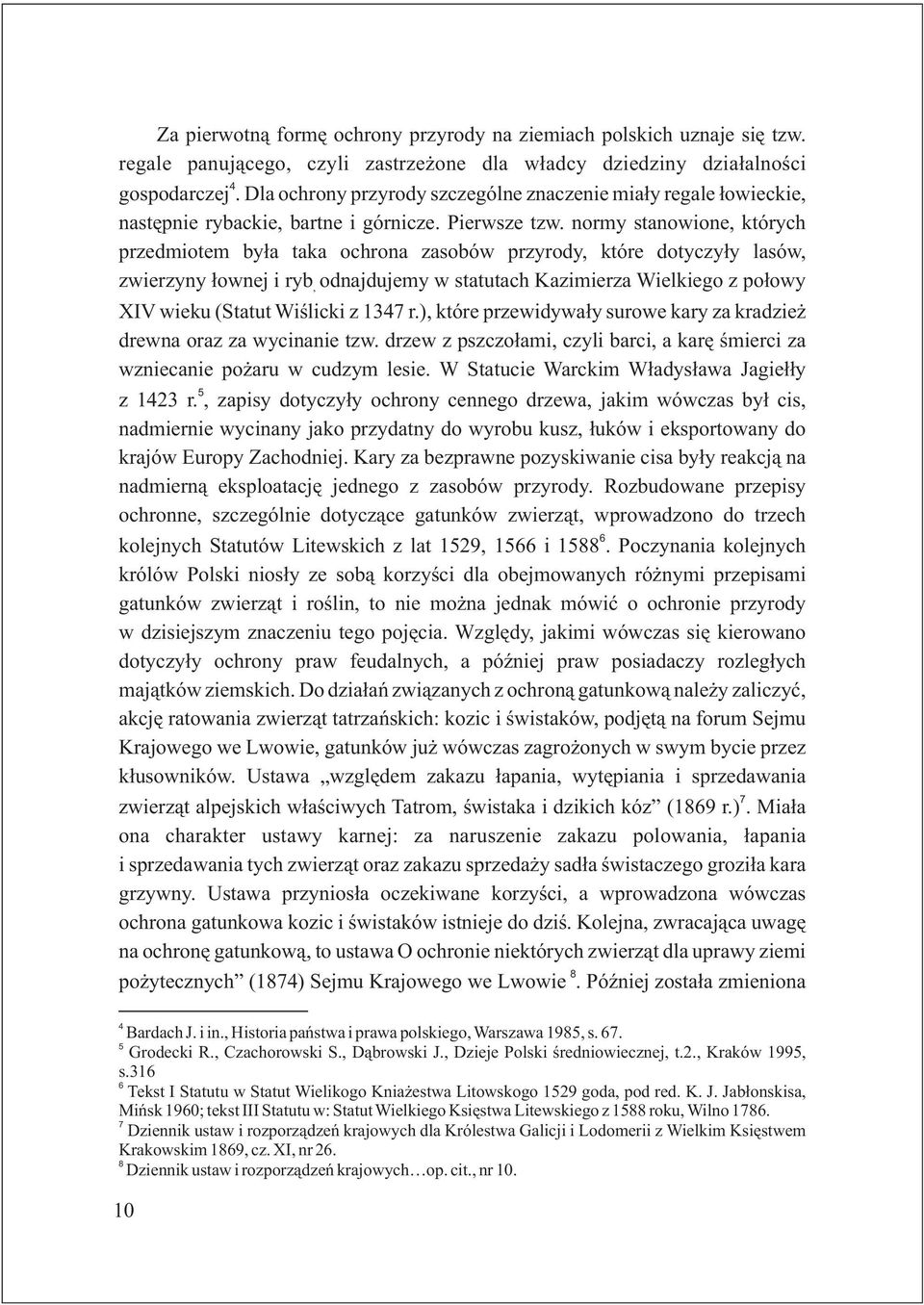 Za pierwotną formę ochrony przyrody na ziemiach polskich uznaje się tzw. regale panującego, czyli zastrzeżone dla władcy dziedziny działalności gospodarczej$^4$. Dla ochrony przyrody szczególne znaczenie miały regale łowieckie, następnie rybackie, bartne i górnicze. Pierwsze tzw. normy stanowione, których przedmiotem była taka ochrona zasobów przyrody, które dotyczyły lasów, zwierzyny łownej i ryb, odnajdujemy w statutach Kazimierza Wielkiego z połowy XIV wieku (Statut Wiślicki z 1347 r.), które przewidywały surowe kary za kradzież drewna oraz za wycinanie tzw. drzew z pszczołami, czyli barci, a karę śmierci za wzniecanie pożaru w cudzym lesie. W Statucie Warckim Władysława Jagiełły z 1423 r.$^5$, zapisy dotyczyły ochrony cennego drzewa, jakim wówczas był cis, nadmiernie wycinany jako przydatny do wyrobu kusz, łuków i eksportowany do krajów Europy Zachodniej. Kary za bezprawne pozyskiwanie cisa były reakcją na nadmierną eksploatację jednego z zasobów przyrody. Rozbudowane przepisy ochronne, szczególnie dotyczące gatunków zwierząt, wprowadzono do trzech kolejnych Statutów Litewskich z lat 1529, 1566 i 1588$^6$. Poczynania kolejnych królów Polski niosły ze sobą korzyści dla obejmowanych różnymi przepisami gatunków zwierząt i roślin, to nie można jednak mówić o ochronie przyrody w dzisiejszym znaczeniu tego pojęcia. Względy, jakimi wówczas się kierowano dotyczyły ochrony praw feudalnych, a później praw posiadaczy rozległych majątków ziemskich. Do działań związanych z ochroną gatunkową należy zaliczyć, akcję ratowania zwierząt tatrzańskich: kozic i świstaków, podjętą na forum Sejmu Krajowego we Lwowie, gatunków już wówczas zagrożonych w swym bycie przez kłusowników. Ustawa „względem zakazu łapania, wytępiania i sprzedawania zwierząt alpejskich właściwych Tatrom, świstaka i dzikich kóz” (1869 r.)$^7$. Miała ona charakter ustawy karnej: za naruszenie zakazu polowania, łapania i sprzedawania tych zwierząt oraz zakazu sprzedaży sadła świstaczego groziła kara grzywny. Ustawa przyniosła oczekiwane korzyści, a wprowadzona wówczas ochrona gatunkowa kozic i świstaków istnieje do dziś. Kolejna, zwracająca uwagę na ochronę gatunkową, to ustawa O ochronie niektórych zwierząt dla uprawy ziemi pożytecznych” (1874) Sejmu Krajowego we Lwowie $^8$. Później została zmieniona

$^4$ Bardach J. i in., Historia państwa i prawa polskiego, Warszawa 1985, s. 67.
$^5$ Grodecki R., Czachorowski S., Dąbrowski J., Dzieje Polski średniowiecznej, t.2., Kraków 1995, s.316
$^6$ Tekst I Statutu w Statut Wielikogo Kniażestwa Litowskogo 1529 goda, pod red. K. J. Jabłonskisa, Mińsk 1960; tekst III Statutu w: Statut Wielkiego Księstwa Litewskiego z 1588 roku, Wilno 1786.
$^7$ Dziennik ustaw i rozporządzeń krajowych dla Królestwa Galicji i Lodomerii z Wielkim Księstwem Krakowskim 1869, cz. XI, nr 26.
$^8$ Dziennik ustaw i rozporządzeń krajowych…op. cit., nr 10.

10